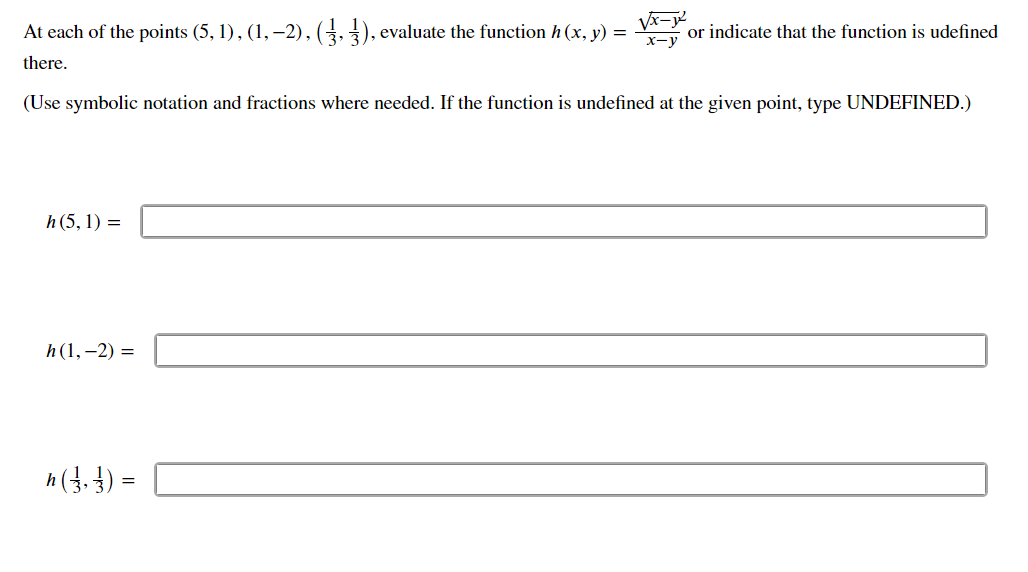 At each of the points $(5, 1)$, $(1, -2)$, $\left(\frac{1}{3}, \frac{1}{3}\right)$, evaluate the function $h(x, y) = \frac{\sqrt{x-y^2}}{x-y}$ or indicate that the function is udefined there.

(Use symbolic notation and fractions where needed. If the function is undefined at the given point, type UNDEFINED.)

$h(5, 1) =$

$h(1, -2) =$

$h\left(\frac{1}{3}, \frac{1}{3}\right) =$